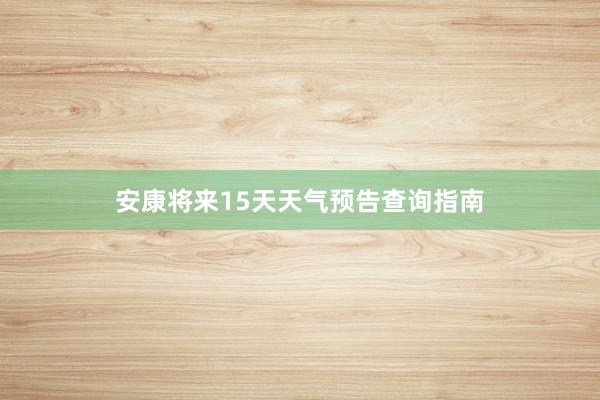 安康将来15天天气预告查询指南